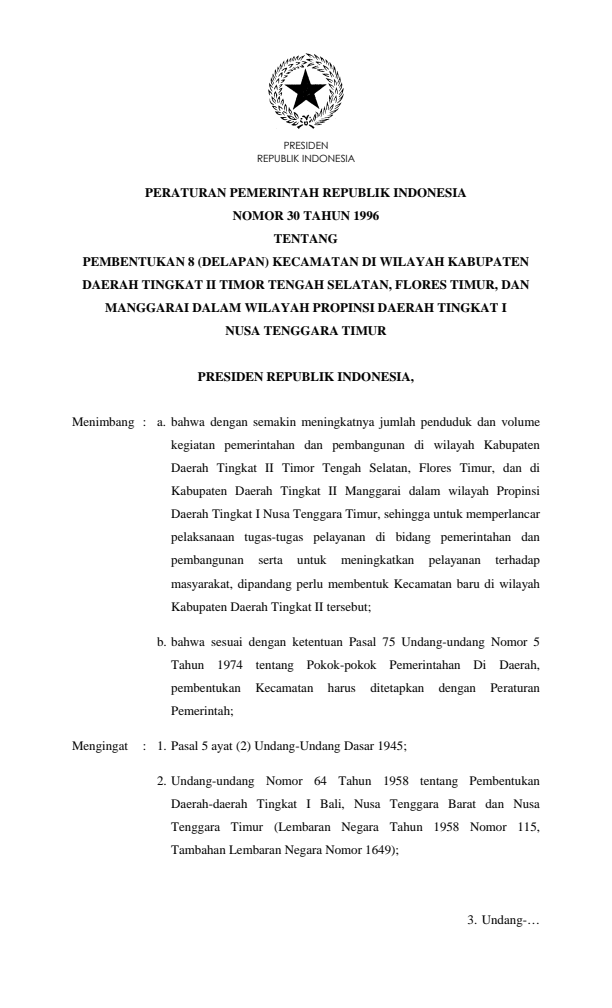 PRESIDEN
REPUBLIK INDONESIA

PERATURAN PEMERINTAH REPUBLIK INDONESIA
NOMOR 30 TAHUN 1996
TENTANG
PEMBENTUKAN 8 (DELAPAN) KECAMATAN DI WILAYAH KABUPATEN DAERAH TINGKAT II TIMOR TENGAH SELATAN, FLORES TIMUR, DAN MANGGARAI DALAM WILAYAH PROPINSI DAERAH TINGKAT I NUSA TENGGARA TIMUR

PRESIDEN REPUBLIK INDONESIA,

Menimbang : a. bahwa dengan semakin meningkatnya jumlah penduduk dan volume kegiatan pemerintahan dan pembangunan di wilayah Kabupaten Daerah Tingkat II Timor Tengah Selatan, Flores Timur, dan di Kabupaten Daerah Tingkat II Manggarai dalam wilayah Propinsi Daerah Tingkat I Nusa Tenggara Timur, sehingga untuk memperlancar pelaksanaan tugas-tugas pelayanan di bidang pemerintahan dan pembangunan serta untuk meningkatkan pelayanan terhadap masyarakat, dipandang perlu membentuk Kecamatan baru di wilayah Kabupaten Daerah Tingkat II tersebut;

b. bahwa sesuai dengan ketentuan Pasal 75 Undang-undang Nomor 5 Tahun 1974 tentang Pokok-pokok Pemerintahan Di Daerah, pembentukan Kecamatan harus ditetapkan dengan Peraturan Pemerintah;

Mengingat : 1. Pasal 5 ayat (2) Undang-Undang Dasar 1945;

2. Undang-undang Nomor 64 Tahun 1958 tentang Pembentukan Daerah-daerah Tingkat I Bali, Nusa Tenggara Barat dan Nusa Tenggara Timur (Lembaran Negara Tahun 1958 Nomor 115, Tambahan Lembaran Negara Nomor 1649);

3. Undang-…